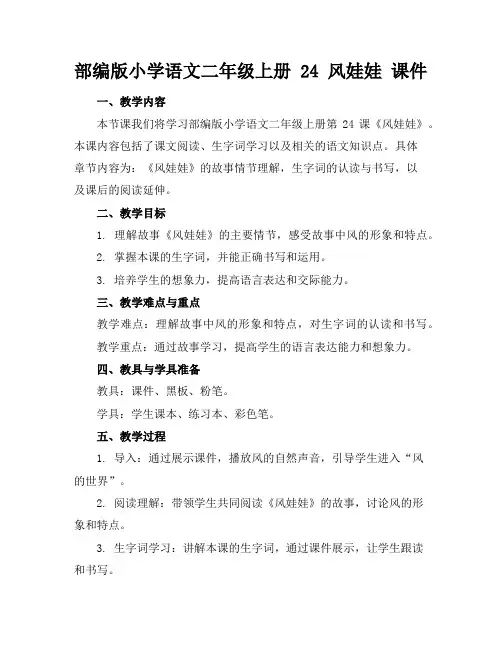 部编版小学语文二年级上册 24 风娃娃 课件

一、教学内容

本节课我们将学习部编版小学语文二年级上册第 24 课《风娃娃》。本课内容包括了课文阅读、生字词学习以及相关的语文知识点。具体章节内容为：《风娃娃》的故事情节理解，生字词的认读与书写，以及课后的阅读延伸。

二、教学目标

1. 理解故事《风娃娃》的主要情节，感受故事中风的形象和特点。

2. 掌握本课的生字词，并能正确书写和运用。

3. 培养学生的想象力，提高语言表达和交际能力。

三、教学难点与重点

教学难点：理解故事中风的形象和特点，对生字词的认读和书写。

教学重点：通过故事学习，提高学生的语言表达能力和想象力。

四、教具与学具准备

教具：课件、黑板、粉笔。

学具：学生课本、练习本、彩色笔。

五、教学过程

1. 导入：通过展示课件，播放风的自然声音，引导学生进入“风的世界”。

2. 阅读理解：带领学生共同阅读《风娃娃》的故事，讨论风的形象和特点。

3. 生字词学习：讲解本课的生字词，通过课件展示，让学生跟读和书写。